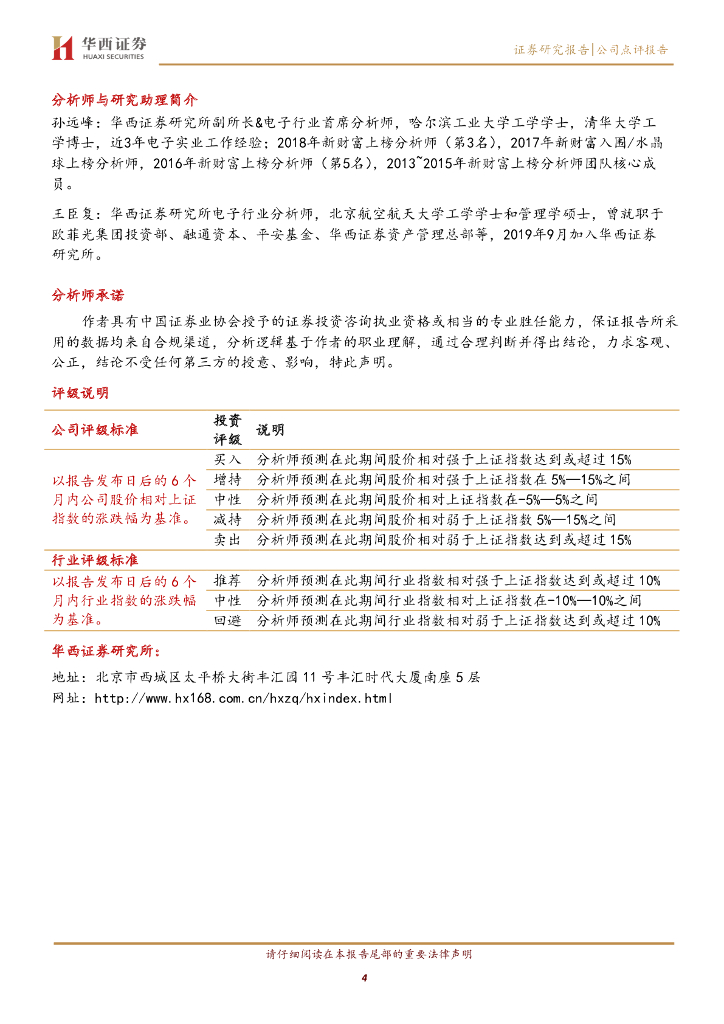 华西证券
HUAXI SECURITIES

证券研究报告|公司点评报告

分析师与研究助理简介

孙远峰：华西证券研究所副所长&电子行业首席分析师，哈尔滨工业大学工学学士，清华大学工学博士，近3年电子实业工作经验；2018年新财富上榜分析师（第3名），2017年新财富入围/水晶球上榜分析师，2016年新财富上榜分析师（第5名），2013~2015年新财富上榜分析师团队核心成员。

王臣复：华西证券研究所电子行业分析师，北京航空航天大学工学学士和管理学硕士，曾就职于欧菲光集团投资部、融通资本、平安基金、华西证券资产管理总部等，2019年9月加入华西证券研究所。

分析师承诺

作者具有中国证券业协会授予的证券投资咨询执业资格或相当的专业胜任能力，保证报告所采用的数据均来自合规渠道，分析逻辑基于作者的职业理解，通过合理判断并得出结论，力求客观、公正，结论不受任何第三方的授意、影响，特此声明。

评级说明

| 公司评级标准 | 投资评级 | 说明 |
|---|---|---|
| 以报告发布日后的6个月内公司股价相对上证指数的涨跌幅为基准。 | 买入 | 分析师预测在此期间股价相对强于上证指数达到或超过15% |
| | 增持 | 分析师预测在此期间股价相对强于上证指数在5%—15%之间 |
| | 中性 | 分析师预测在此期间股价相对上证指数在-5%—5%之间 |
| | 减持 | 分析师预测在此期间股价相对弱于上证指数5%—15%之间 |
| | 卖出 | 分析师预测在此期间股价相对弱于上证指数达到或超过15% |
| 行业评级标准 | | |
| 以报告发布日后的6个月内行业指数的涨跌幅为基准。 | 推荐 | 分析师预测在此期间行业指数相对强于上证指数达到或超过10% |
| | 中性 | 分析师预测在此期间行业指数相对上证指数在-10%—10%之间 |
| | 回避 | 分析师预测在此期间行业指数相对弱于上证指数达到或超过10% |

华西证券研究所：

地址：北京市西城区太平桥大街丰汇园11号丰汇时代大厦南座5层

网址：http://www.hx168.com.cn/hxzq/hxindex.html

请仔细阅读在本报告尾部的重要法律声明

4